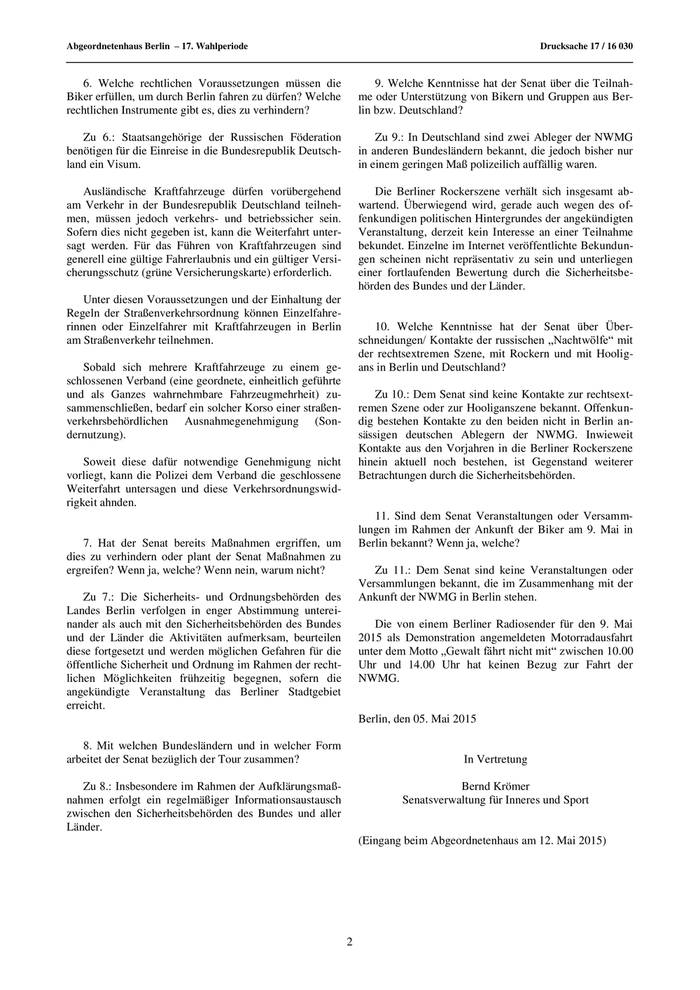 Abgeordnetenhaus Berlin – 17. Wahlperiode

Drucksache 17 / 16 030

6. Welche rechtlichen Voraussetzungen müssen die Biker erfüllen, um durch Berlin fahren zu dürfen? Welche rechtlichen Instrumente gibt es, dies zu verhindern?

Zu 6.: Staatsangehörige der Russischen Föderation benötigen für die Einreise in die Bundesrepublik Deutschland ein Visum.

Ausländische Kraftfahrzeuge dürfen vorübergehend am Verkehr in der Bundesrepublik Deutschland teilnehmen, müssen jedoch verkehrs- und betriebssicher sein. Sofern dies nicht gegeben ist, kann die Weiterfahrt untersagt werden. Für das Führen von Kraftfahrzeugen sind generell eine gültige Fahrerlaubnis und ein gültiger Versicherungsschutz (grüne Versicherungskarte) erforderlich.

Unter diesen Voraussetzungen und der Einhaltung der Regeln der Straßenverkehrsordnung können Einzelfahrerinnen oder Einzelfahrer mit Kraftfahrzeugen in Berlin am Straßenverkehr teilnehmen.

Sobald sich mehrere Kraftfahrzeuge zu einem geschlossenen Verband (eine geordnete, einheitlich geführte und als Ganzes wahrnehmbare Fahrzeugmehrheit) zusammenschließen, bedarf ein solcher Korso einer straßenverkehrsbehördlichen Ausnahmegenehmigung (Sondernutzung).

Soweit diese dafür notwendige Genehmigung nicht vorliegt, kann die Polizei dem Verband die geschlossene Weiterfahrt untersagen und diese Verkehrsordnungswidrigkeit ahnden.

7. Hat der Senat bereits Maßnahmen ergriffen, um dies zu verhindern oder plant der Senat Maßnahmen zu ergreifen? Wenn ja, welche? Wenn nein, warum nicht?

Zu 7.: Die Sicherheits- und Ordnungsbehörden des Landes Berlin verfolgen in enger Abstimmung untereinander als auch mit den Sicherheitsbehörden des Bundes und der Länder die Aktivitäten aufmerksam, beurteilen diese fortgesetzt und werden möglichen Gefahren für die öffentliche Sicherheit und Ordnung im Rahmen der rechtlichen Möglichkeiten frühzeitig begegnen, sofern die angekündigte Veranstaltung das Berliner Stadtgebiet erreicht.

8. Mit welchen Bundesländern und in welcher Form arbeitet der Senat bezüglich der Tour zusammen?

Zu 8.: Insbesondere im Rahmen der Aufklärungsmaßnahmen erfolgt ein regelmäßiger Informationsaustausch zwischen den Sicherheitsbehörden des Bundes und aller Länder.

9. Welche Kenntnisse hat der Senat über die Teilnahme oder Unterstützung von Bikern und Gruppen aus Berlin bzw. Deutschland?

Zu 9.: In Deutschland sind zwei Ableger der NWMG in anderen Bundesländern bekannt, die jedoch bisher nur in einem geringen Maß polizeilich auffällig waren.

Die Berliner Rockerszene verhält sich insgesamt abwartend. Überwiegend wird, gerade auch wegen des offenkundigen politischen Hintergrundes der angekündigten Veranstaltung, derzeit kein Interesse an einer Teilnahme bekundet. Einzelne im Internet veröffentlichte Bekundungen scheinen nicht repräsentativ zu sein und unterliegen einer fortlaufenden Bewertung durch die Sicherheitsbehörden des Bundes und der Länder.

10. Welche Kenntnisse hat der Senat über Überschneidungen/ Kontakte der russischen „Nachtwölfe“ mit der rechtsextremen Szene, mit Rockern und mit Hooligans in Berlin und Deutschland?

Zu 10.: Dem Senat sind keine Kontakte zur rechtsextremen Szene oder zur Hooliganszene bekannt. Offenkundig bestehen Kontakte zu den beiden nicht in Berlin ansässigen deutschen Ablegern der NWMG. Inwieweit Kontakte aus den Vorjahren in die Berliner Rockerszene hinein aktuell noch bestehen, ist Gegenstand weiterer Betrachtungen durch die Sicherheitsbehörden.

11. Sind dem Senat Veranstaltungen oder Versammlungen im Rahmen der Ankunft der Biker am 9. Mai in Berlin bekannt? Wenn ja, welche?

Zu 11.: Dem Senat sind keine Veranstaltungen oder Versammlungen bekannt, die im Zusammenhang mit der Ankunft der NWMG in Berlin stehen.

Die von einem Berliner Radiosender für den 9. Mai 2015 als Demonstration angemeldeten Motorradausfahrt unter dem Motto „Gewalt fährt nicht mit“ zwischen 10.00 Uhr und 14.00 Uhr hat keinen Bezug zur Fahrt der NWMG.

Berlin, den 05. Mai 2015

In Vertretung

Bernd Krömer
Senatsverwaltung für Inneres und Sport

(Eingang beim Abgeordnetenhaus am 12. Mai 2015)

2